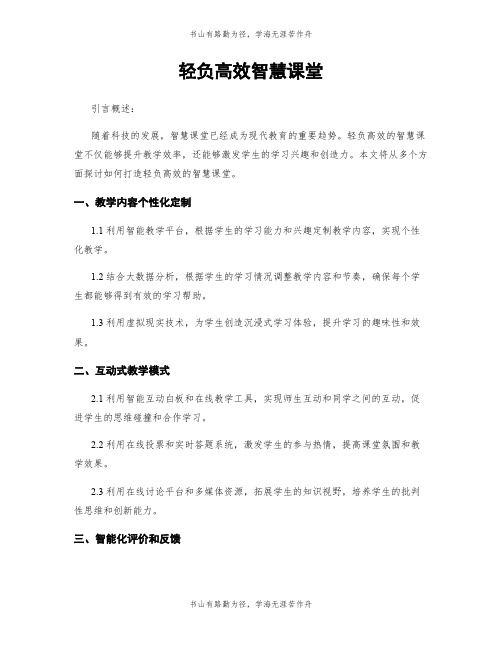 书山有路勤为径，学海无涯苦作舟

轻负高效智慧课堂

引言概述：

随着科技的发展，智慧课堂已经成为现代教育的重要趋势。轻负高效的智慧课堂不仅能够提升教学效率，还能够激发学生的学习兴趣和创造力。本文将从多个方面探讨如何打造轻负高效的智慧课堂。

一、教学内容个性化定制

1.1 利用智能教学平台，根据学生的学习能力和兴趣定制教学内容，实现个性化教学。

1.2 结合大数据分析，根据学生的学习情况调整教学内容和节奏，确保每个学生都能够得到有效的学习帮助。

1.3 利用虚拟现实技术，为学生创造沉浸式学习体验，提升学习的趣味性和效果。

二、互动式教学模式

2.1 利用智能互动白板和在线教学工具，实现师生互动和同学之间的互动，促进学生的思维碰撞和合作学习。

2.2 利用在线投票和实时答题系统，激发学生的参与热情，提高课堂氛围和教学效果。

2.3 利用在线讨论平台和多媒体资源，拓展学生的知识视野，培养学生的批判性思维和创新能力。

三、智能化评价和反馈

书山有路勤为径，学海无涯苦作舟